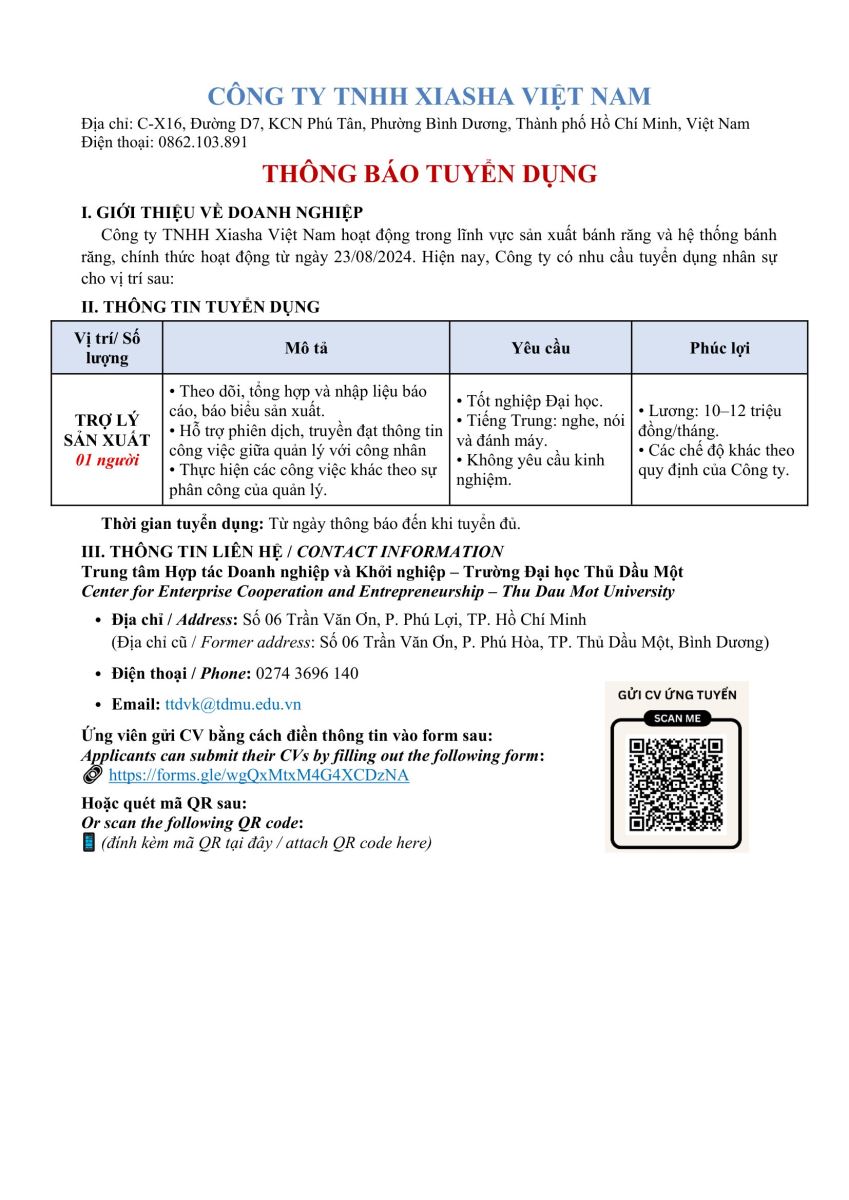 CÔNG TY TNHH XIASHA VIỆT NAM
Địa chỉ: C-X16, Đường D7, KCN Phú Tân, Phường Bình Dương, Thành phố Hồ Chí Minh, Việt Nam
Điện thoại: 0862.103.891

THÔNG BÁO TUYỂN DỤNG

I. GIỚI THIỆU VỀ DOANH NGHIỆP
Công ty TNHH Xiasha Việt Nam hoạt động trong lĩnh vực sản xuất bánh răng và hệ thống bánh răng, chính thức hoạt động từ ngày 23/08/2024. Hiện nay, Công ty có nhu cầu tuyển dụng nhân sự cho vị trí sau:

II. THÔNG TIN TUYỂN DỤNG

| Vị trí/ Số lượng | Mô tả | Yêu cầu | Phúc lợi |
|---|---|---|---|
| TRỢ LÝ SẢN XUẤT 01 người | • Theo dõi, tổng hợp và nhập liệu báo cáo, báo biểu sản xuất. • Hỗ trợ phiên dịch, truyền đạt thông tin công việc giữa quản lý với công nhân • Thực hiện các công việc khác theo sự phân công của quản lý. | • Tốt nghiệp Đại học. • Tiếng Trung: nghe, nói và đánh máy. • Không yêu cầu kinh nghiệm. | • Lương: 10–12 triệu đồng/tháng. • Các chế độ khác theo quy định của Công ty. |

Thời gian tuyển dụng: Từ ngày thông báo đến khi tuyển đủ.

III. THÔNG TIN LIÊN HỆ / CONTACT INFORMATION
Trung tâm Hợp tác Doanh nghiệp và Khởi nghiệp – Trường Đại học Thủ Dầu Một
Center for Enterprise Cooperation and Entrepreneurship – Thu Dau Mot University

• Địa chỉ / Address: Số 06 Trần Văn Ơn, P. Phú Lợi, TP. Hồ Chí Minh
(Địa chỉ cũ / Former address: Số 06 Trần Văn Ơn, P. Phú Hòa, TP. Thủ Dầu Một, Bình Dương)
• Điện thoại / Phone: 0274 3696 140
• Email: ttdvk@tdmu.edu.vn

Ứng viên gửi CV bằng cách điền thông tin vào form sau:
Applicants can submit their CVs by filling out the following form:
https://forms.gle/wgQxMtxM4G4XCDzNA

Hoặc quét mã QR sau:
Or scan the following QR code:
(đính kèm mã QR tại đây / attach QR code here)

GỬI CV ỨNG TUYỂN
SCAN ME